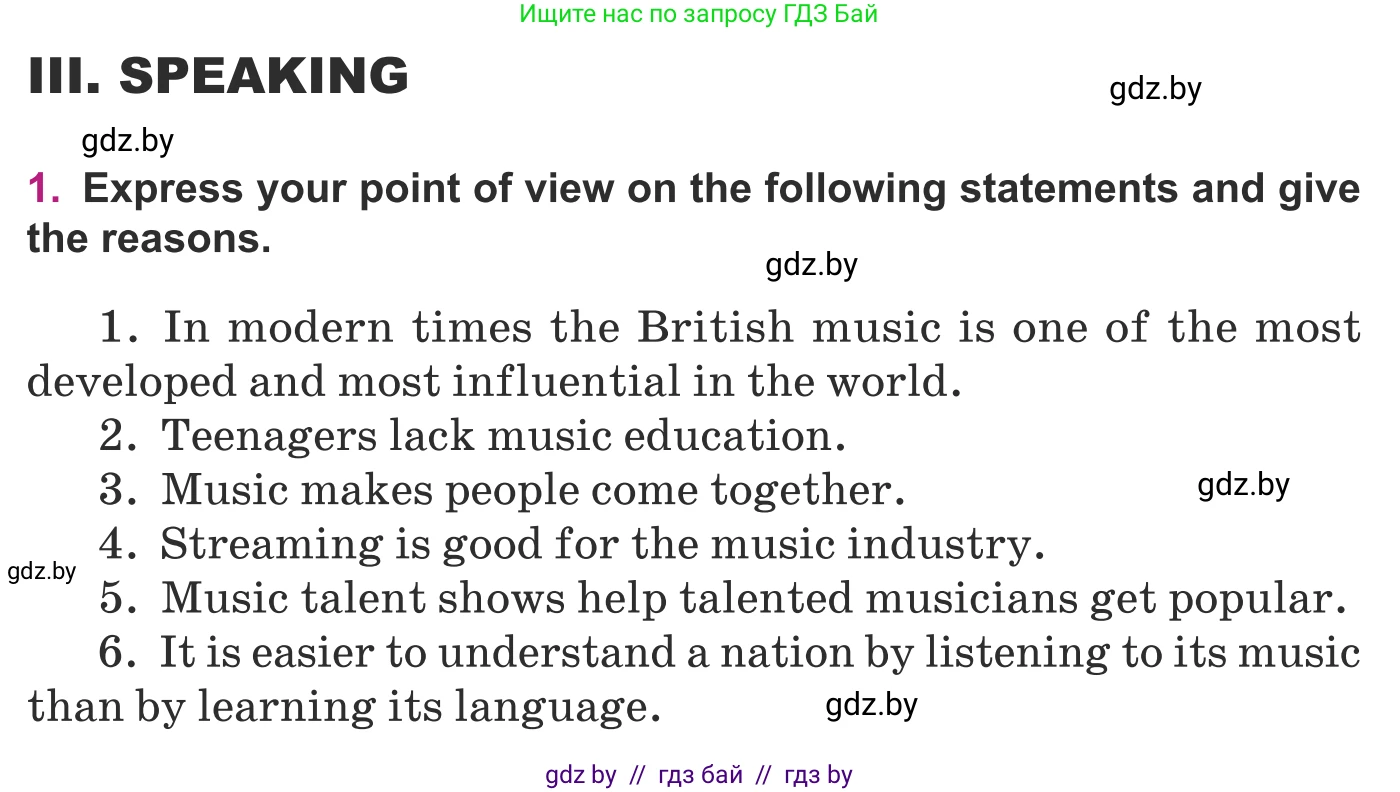 Ищите нас по запросу ГДЗ Бай

III. SPEAKING

gdz.by

gdz.by

1. Express your point of view on the following statements and give the reasons.

gdz.by

1. In modern times the British music is one of the most developed and most influential in the world.

2. Teenagers lack music education.

3. Music makes people come together.

gdz.by

4. Streaming is good for the music industry.

gdz.by

5. Music talent shows help talented musicians get popular.

6. It is easier to understand a nation by listening to its music than by learning its language.

gdz.by

gdz by // гдз бай // гдз by